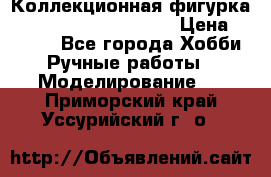 Коллекционная фигурка
Цена
Все города Хобби
Ручные работы
Моделирование
Приморский край
Уссурийский г о

http://Объявлений.сайт